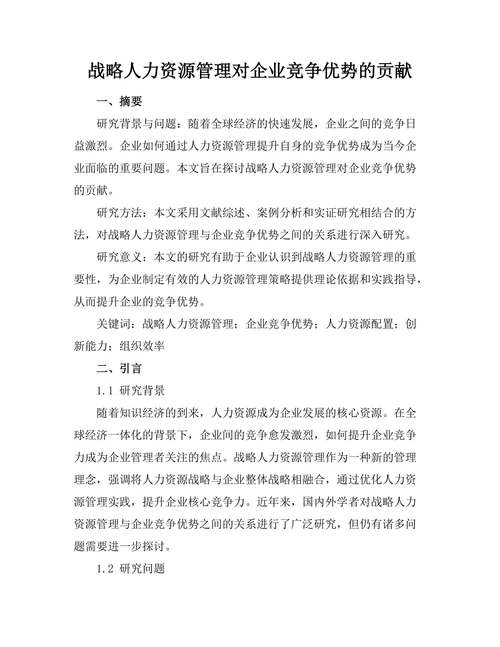 战略人力资源管理对企业竞争优势的贡献

一、摘要

研究背景与问题：随着全球经济的快速发展，企业之间的竞争日益激烈。企业如何通过人力资源管理提升自身的竞争优势成为当今企业面临的重要问题。本文旨在探讨战略人力资源管理对企业竞争优势的贡献。

研究方法：本文采用文献综述、案例分析和实证研究相结合的方法，对战略人力资源管理与企业竞争优势之间的关系进行深入研究。

研究意义：本文的研究有助于企业认识到战略人力资源管理的重要性，为企业制定有效的人力资源管理策略提供理论依据和实践指导，从而提升企业的竞争优势。

关键词：战略人力资源管理；企业竞争优势；人力资源配置；创新能力；组织效率

二、引言

1.1 研究背景

随着知识经济的到来，人力资源成为企业发展的核心资源。在全球经济一体化的背景下，企业间的竞争愈发激烈，如何提升企业竞争力成为企业管理者关注的焦点。战略人力资源管理作为一种新的管理理念，强调将人力资源战略与企业整体战略相融合，通过优化人力资源管理实践，提升企业核心竞争力。近年来，国内外学者对战略人力资源管理与企业竞争优势之间的关系进行了广泛研究，但仍有诸多问题需要进一步探讨。

1.2 研究问题